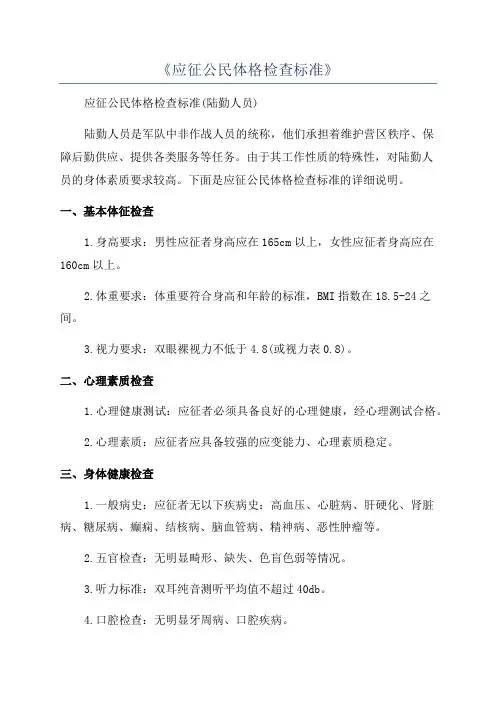 《应征公民体格检查标准》

应征公民体格检查标准(陆勤人员)

陆勤人员是军队中非作战人员的统称，他们承担着维护营区秩序、保障后勤供应、提供各类服务等任务。由于其工作性质的特殊性，对陆勤人员的身体素质要求较高。下面是应征公民体格检查标准的详细说明。

一、基本体征检查

1.身高要求：男性应征者身高应在165cm以上，女性应征者身高应在160cm以上。

2.体重要求：体重要符合身高和年龄的标准，BMI指数在18.5-24之间。

3.视力要求：双眼裸视力不低于4.8(或视力表0.8)。

二、心理素质检查

1.心理健康测试：应征者必须具备良好的心理健康，经心理测试合格。

2.心理素质：应征者应具备较强的应变能力、心理素质稳定。

三、身体健康检查

1.一般病史：应征者无以下疾病史：高血压、心脏病、肝硬化、肾脏病、糖尿病、癫痫、结核病、脑血管病、精神病、恶性肿瘤等。

2.五官检查：无明显畸形、缺失、色盲色弱等情况。

3.听力标准：双耳纯音测听平均值不超过40db。

4.口腔检查：无明显牙周病、口腔疾病。